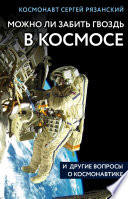 КОСМОНАВТ СЕРГЕЙ РЯЗАНСКИЙ

МОЖНО ЛИ ЗАБИТЬ ГВОЗДЬ
В КОСМОСЕ

И ДРУГИЕ ВОПРОСЫ
О КОСМОНАВТИКЕ